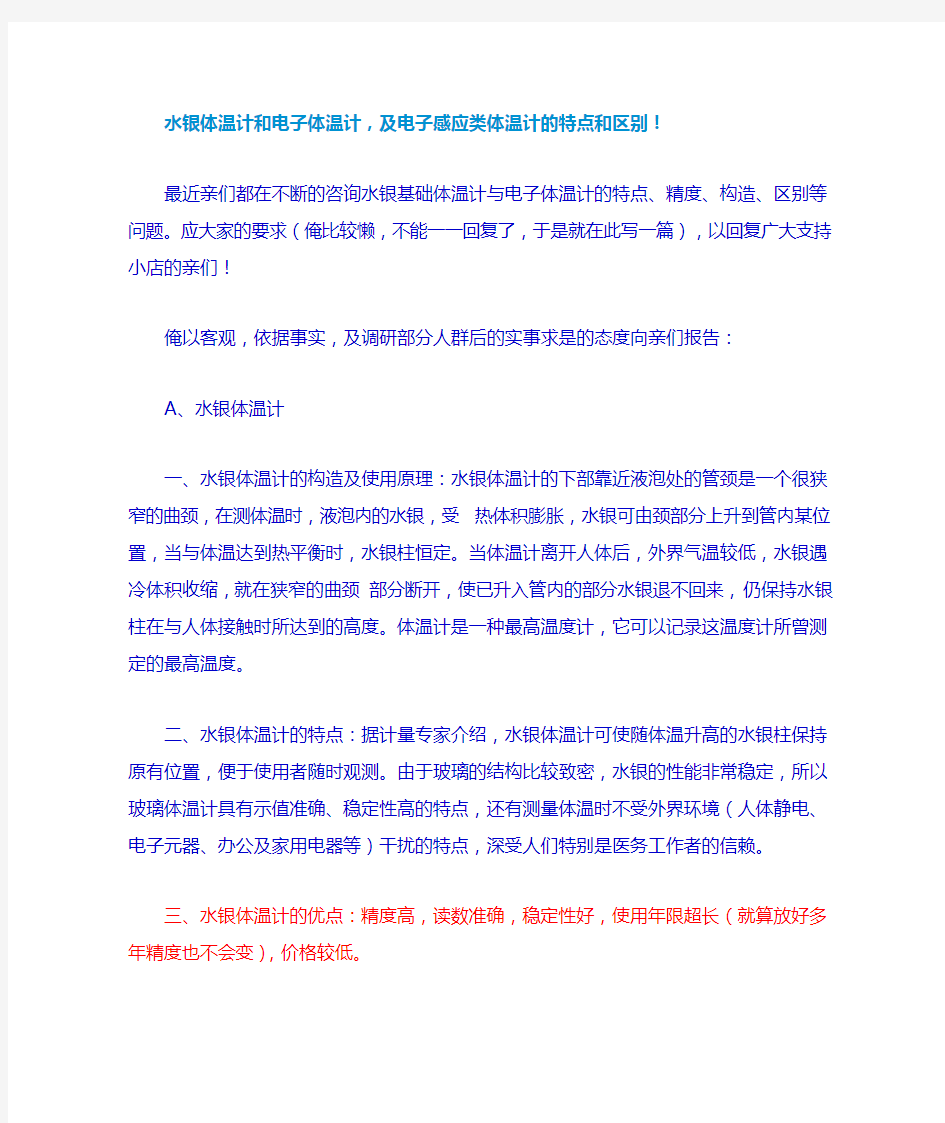 水银体温计和电子体温计，及电子感应类体温计的特点和区别！

最近亲们都在不断的咨询水银基础体温计与电子体温计的特点、精度、构造、区别等问题。应大家的要求（俺比较懒，不能一一回复了，于是就在此写一篇），以回复广大支持小店的亲们！

俺以客观，依据事实，及调研部分人群后的实事求是的态度向亲们报告：

A、水银体温计

一、水银体温计的构造及使用原理：水银体温计的下部靠近液泡处的管颈是一个很狭窄的曲颈，在测体温时，液泡内的水银，受 热体积膨胀，水银可由颈部分上升到管内某位置，当与体温达到热平衡时，水银柱恒定。当体温计离开人体后，外界气温较低，水银遇冷体积收缩，就在狭窄的曲颈 部分断开，使已升入管内的部分水银退不回来，仍保持水银柱在与人体接触时所达到的高度。体温计是一种最高温度计，它可以记录这温度计所曾测定的最高温度。

二、水银体温计的特点：据计量专家介绍，水银体温计可使随体温升高的水银柱保持原有位置，便于使用者随时观测。由于玻璃的结构比较致密，水银的性能非常稳定，所以玻璃体温计具有示值准确、稳定性高的特点，还有测量体温时不受外界环境（人体静电、电子元器、办公及家用电器等）干扰的特点，深受人们特别是医务工作者的信赖。

三、水银体温计的优点：精度高，读数准确，稳定性好，使用年限超长（就算放好多年精度也不会变），价格较低。